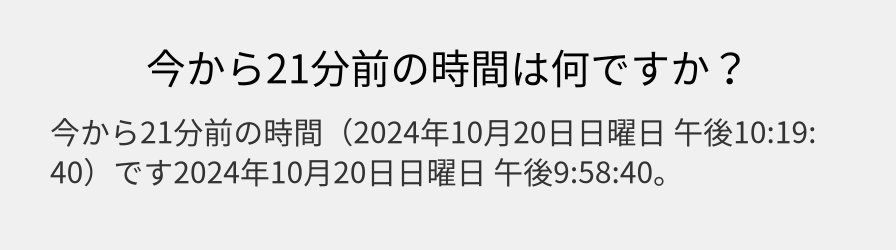 今から21分前の時間は何ですか？

今から21分前の時間（2024年10月20日日曜日 午後10:19:40）です2024年10月20日日曜日 午後9:58:40。